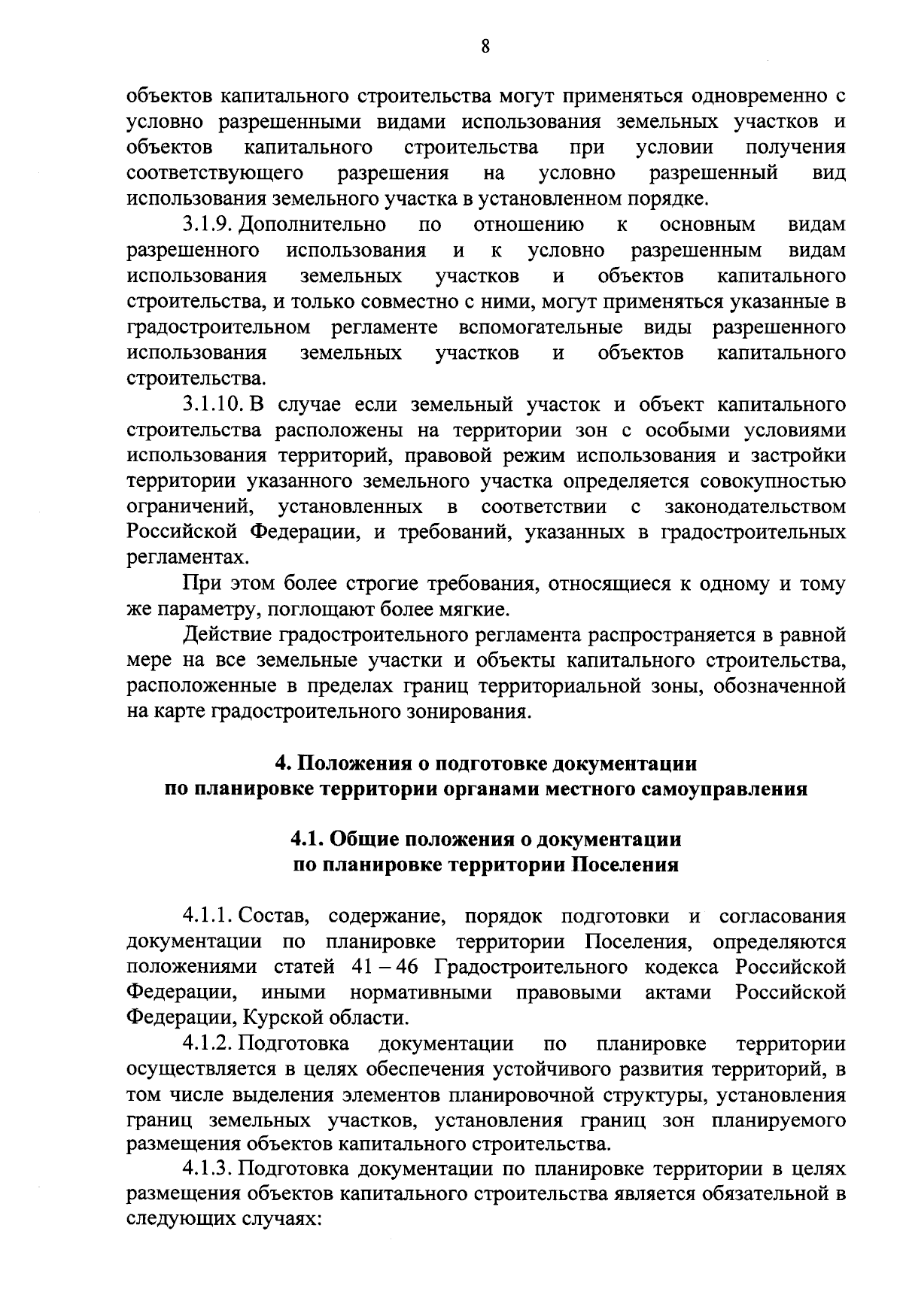 8

объектов капитального строительства могут применяться одновременно с условно разрешенными видами использования земельных участков и объектов капитального строительства при условии получения соответствующего разрешения на условно разрешенный вид использования земельного участка в установленном порядке.

3.1.9. Дополнительно по отношению к основным видам разрешенного использования и к условно разрешенным видам использования земельных участков и объектов капитального строительства, и только совместно с ними, могут применяться указанные в градостроительном регламенте вспомогательные виды разрешенного использования земельных участков и объектов капитального строительства.

3.1.10. В случае если земельный участок и объект капитального строительства расположены на территории зон с особыми условиями использования территорий, правовой режим использования и застройки территории указанного земельного участка определяется совокупностью ограничений, установленных в соответствии с законодательством Российской Федерации, и требований, указанных в градостроительных регламентах.

При этом более строгие требования, относящиеся к одному и тому же параметру, поглощают более мягкие.

Действие градостроительного регламента распространяется в равной мере на все земельные участки и объекты капитального строительства, расположенные в пределах границ территориальной зоны, обозначенной на карте градостроительного зонирования.

4. Положения о подготовке документации по планировке территории органами местного самоуправления

4.1. Общие положения о документации по планировке территории Поселения

4.1.1. Состав, содержание, порядок подготовки и согласования документации по планировке территории Поселения, определяются положениями статей 41 – 46 Градостроительного кодекса Российской Федерации, иными нормативными правовыми актами Российской Федерации, Курской области.

4.1.2. Подготовка документации по планировке территории осуществляется в целях обеспечения устойчивого развития территорий, в том числе выделения элементов планировочной структуры, установления границ земельных участков, установления границ зон планируемого размещения объектов капитального строительства.

4.1.3. Подготовка документации по планировке территории в целях размещения объектов капитального строительства является обязательной в следующих случаях: